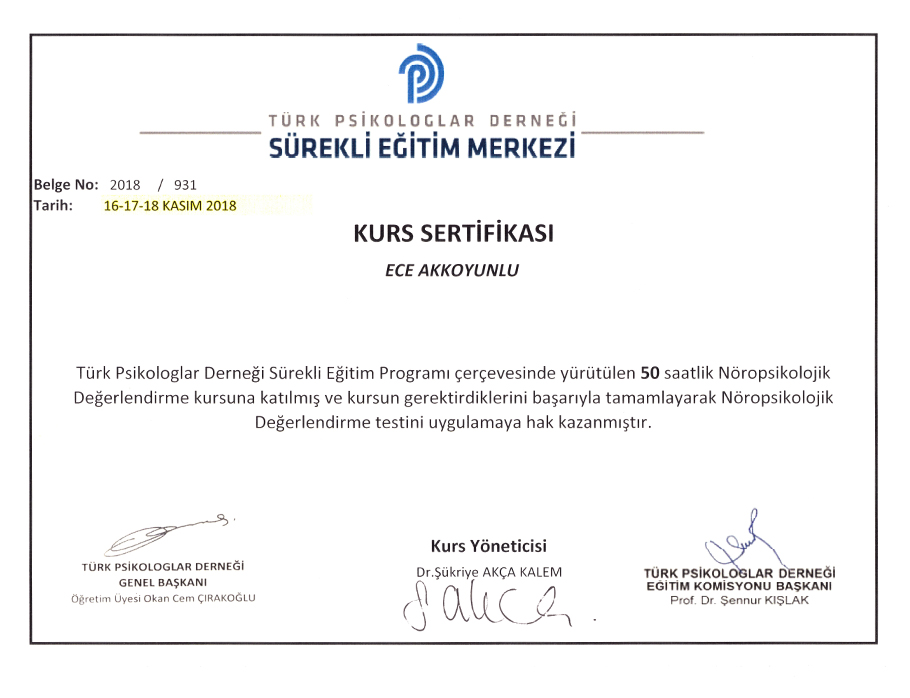 TÜRK PSİKOLOGLAR DERNEĞİ
SÜREKLİ EĞİTİM MERKEZİ

Belge No: 2018 / 931
Tarih: 16-17-18 KASIM 2018

KURS SERTİFİKASI

ECE AKKOYUNLU

Türk Psikologlar Derneği Sürekli Eğitim Programı çerçevesinde yürütülen 50 saatlik Nöropsikolojik Değerlendirme kursuna katılmış ve kursun gerektirdiklerini başarıyla tamamlayarak Nöropsikolojik Değerlendirme testini uygulamaya hak kazanmıştır.

TÜRK PSİKOLOGLAR DERNEĞİ
GENEL BAŞKANI
Öğretim Üyesi Okan Cem ÇIRAKOĞLU

Kurs Yöneticisi
Dr.Şükriye AKÇA KALEM

TÜRK PSİKOLOGLAR DERNEĞİ
EĞİTİM KOMİSYONU BAŞKANI
Prof. Dr. Şennur KIŞLAK